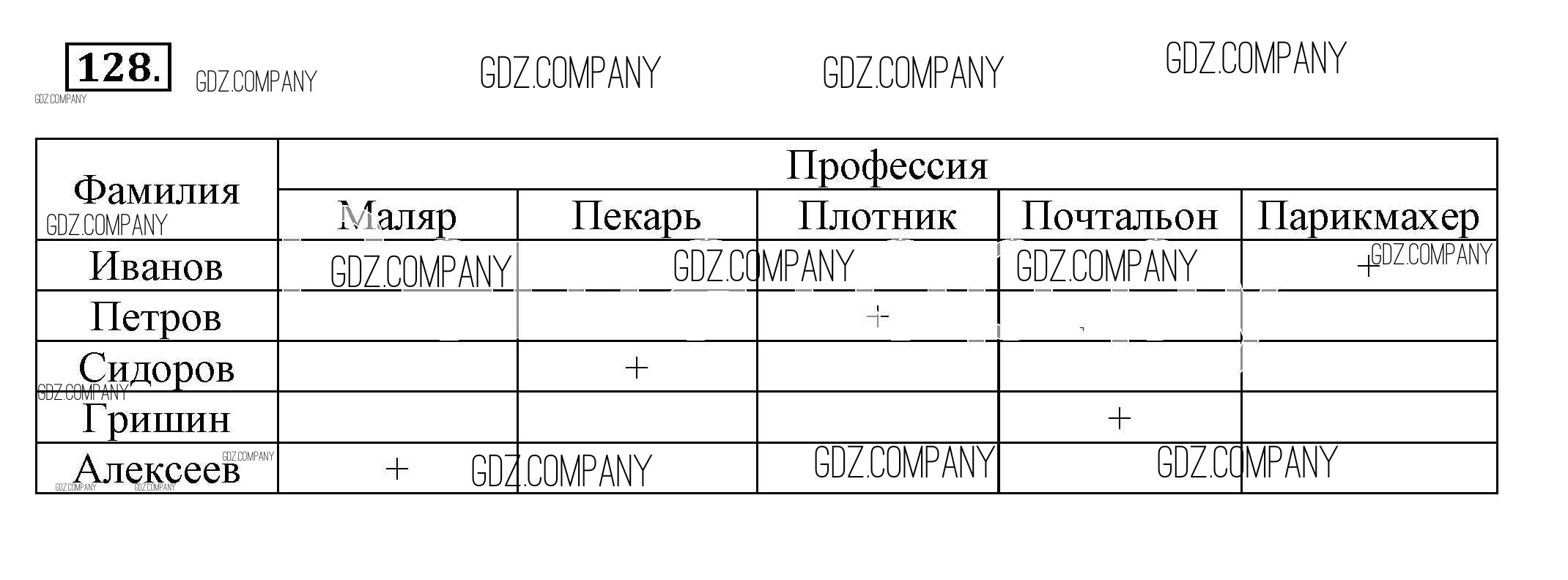 128.

| Фамилия | Профессия | | | | |
|---|---|---|---|---|---|
| | Маляр | Пекарь | Плотник | Почтальон | Парикмахер |
| Иванов | | | | | + |
| Петров | | | + | | |
| Сидоров | | + | | | |
| Гришин | | | | + | |
| Алексеев | + | | | | |

GDZ.COMPANY